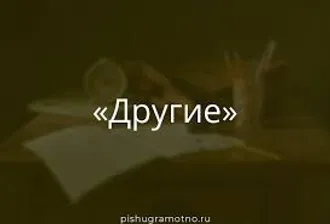 «Другие»

pishugramotno.ru